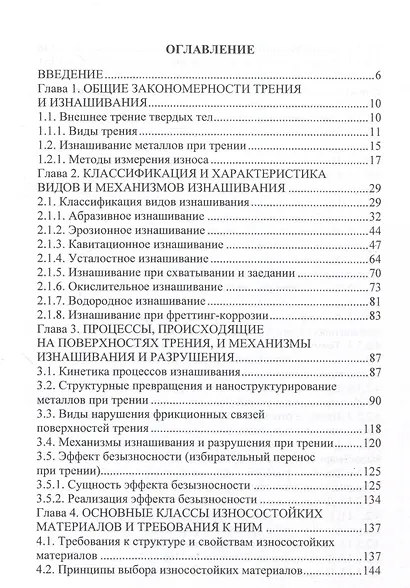 ОГЛАВЛЕНИЕ

ВВЕДЕНИЕ 6
Глава 1. ОБЩИЕ ЗАКОНОМЕРНОСТИ ТРЕНИЯ И ИЗНАШИВАНИЯ 10
1.1. Внешнее трение твердых тел 10
1.1.1. Виды трения 11
1.2. Изнашивание металлов при трении 15
1.2.1. Методы измерения износа 17
Глава 2. КЛАССИФИКАЦИЯ И ХАРАКТЕРИСТИКА ВИДОВ И МЕХАНИЗМОВ ИЗНАШИВАНИЯ 29
2.1. Классификация видов изнашивания 29
2.1.1. Абразивное изнашивание 32
2.1.2. Эрозионное изнашивание 44
2.1.3. Кавитационное изнашивание 47
2.1.4. Усталостное изнашивание 64
2.1.5. Изнашивание при схватывании и заедании 70
2.1.6. Окислительное изнашивание 73
2.1.7. Водородное изнашивание 81
2.1.8. Изнашивание при фреттинг-коррозии 83
Глава 3. ПРОЦЕССЫ, ПРОИСХОДЯЩИЕ НА ПОВЕРХНОСТЯХ ТРЕНИЯ, И МЕХАНИЗМЫ ИЗНАШИВАНИЯ И РАЗРУШЕНИЯ 87
3.1. Кинетика процессов изнашивания 87
3.2. Структурные превращения и наноструктурирование металлов при трении 90
3.3. Виды нарушения фрикционных связей поверхностей трения 118
3.4. Механизмы изнашивания и разрушения при трении 120
3.5. Эффект безызносности (избирательный перенос при трении) 125
3.5.1. Сущность эффекта безызносности 125
3.5.2. Реализация эффекта безызносности 134
Глава 4. ОСНОВНЫЕ КЛАССЫ ИЗНОСОСТОЙКИХ МАТЕРИАЛОВ И ТРЕБОВАНИЯ К НИМ 137
4.1. Требования к структуре и свойствам износостойких материалов 137
4.2. Принципы выбора износостойких материалов 144